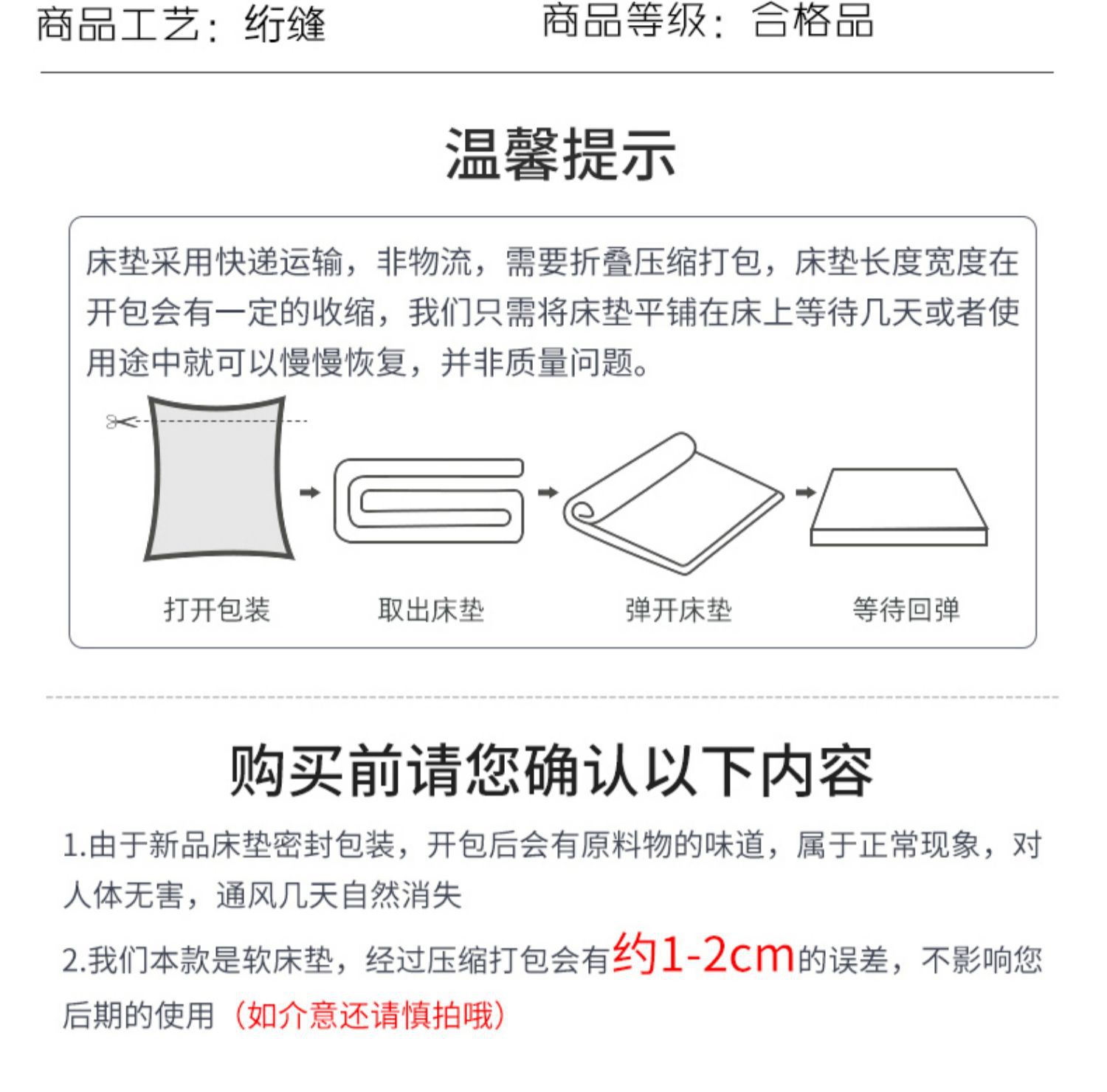 商品工艺：绗缝 商品等级：合格品

温馨提示

床垫采用快递运输，非物流，需要折叠压缩打包，床垫长度宽度在开包会有一定的收缩，我们只需将床垫平铺在床上等待几天或者使用途中就可以慢慢恢复，并非质量问题。

打开包装 取出床垫 弹开床垫 等待回弹

购买前请您确认以下内容

1.由于新品床垫密封包装，开包后会有原料物的味道，属于正常现象，对人体无害，通风几天自然消失

2.我们本款是软床垫，经过压缩打包会有约1-2cm的误差，不影响您后期的使用（如介意还请慎拍哦）